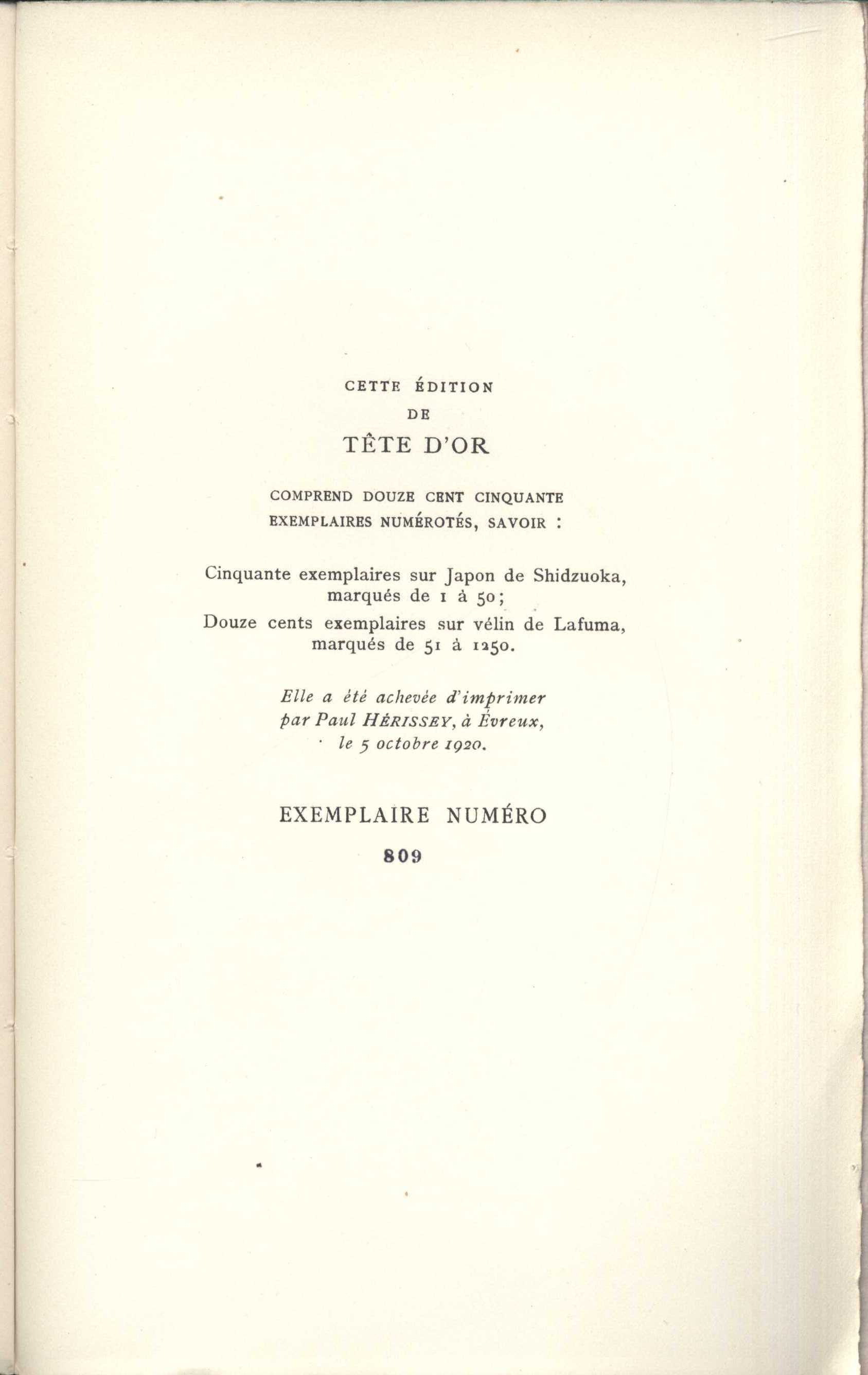 CETTE ÉDITION
DE
TÊTE D'OR

COMPREND DOUZE CENT CINQUANTE EXEMPLAIRES NUMÉROTÉS, SAVOIR :

Cinquante exemplaires sur Japon de Shidzuoka, marqués de 1 à 50;
Douze cents exemplaires sur vélin de Lafuma, marqués de 51 à 1250.

Elle a été achevée d'imprimer par Paul HÉRISSEY, à Évreux, le 5 octobre 1920.

EXEMPLAIRE NUMÉRO
809